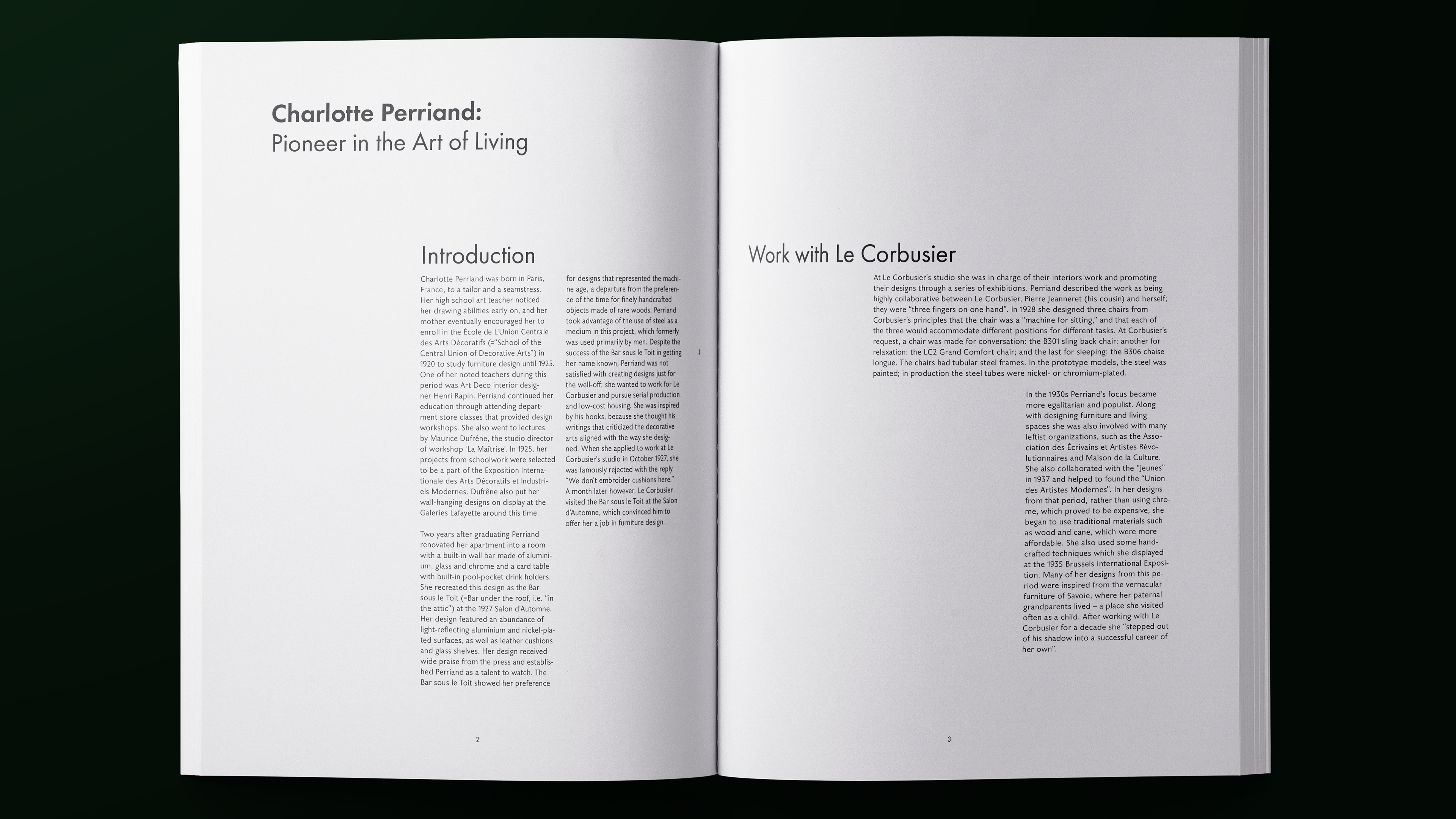 Charlotte Perriand:
Pioneer in the Art of Living

Introduction

Charlotte Perriand was born in Paris, France, to a tailor and a seamstress. Her high school art teacher noticed her drawing abilities early on, and her mother eventually encouraged her to enroll in the École de L'Union Centrale des Arts Décoratifs (="School of the Central Union of Decorative Arts") in 1920 to study furniture design until 1925. One of her noted teachers during this period was Art Deco interior designer Henri Rapin. Perriand continued her education through attending department store classes that provided design workshops. She also went to lectures by Maurice Dufrêne, the studio director of workshop 'La Maîtrise'. In 1925, her projects from schoolwork were selected to be a part of the Exposition Internationale des Arts Décoratifs et Industriels Modernes. Dufrêne also put her wall-hanging designs on display at the Galeries Lafayette around this time.

Two years after graduating Perriand renovated her apartment into a room with a built-in wall bar made of aluminium, glass and chrome and a card table with built-in pool-pocket drink holders. She recreated this design as the Bar sous le Toit (=Bar under the roof, i.e. "in the attic") at the 1927 Salon d'Automne. Her design featured an abundance of light-reflecting aluminium and nickel-plated surfaces, as well as leather cushions and glass shelves. Her design received wide praise from the press and established Perriand as a talent to watch. The Bar sous le Toit showed her preference

for designs that represented the machine age, a departure from the preference of the time for finely handcrafted objects made of rare woods. Perriand took advantage of the use of steel as a medium in this project, which formerly was used primarily by men. Despite the success of the Bar sous le Toit in getting her name known, Perriand was not satisfied with creating designs just for the well-off; she wanted to work for Le Corbusier and pursue serial production and low-cost housing. She was inspired by his books, because she thought his writings that criticized the decorative arts aligned with the way she designed. When she applied to work at Le Corbusier's studio in October 1927, she was famously rejected with the reply "We don't embroider cushions here." A month later however, Le Corbusier visited the Bar sous le Toit at the Salon d'Automne, which convinced him to offer her a job in furniture design.

2

Work with Le Corbusier

At Le Corbusier's studio she was in charge of their interiors work and promoting their designs through a series of exhibitions. Perriand described the work as being highly collaborative between Le Corbusier, Pierre Jeanneret (his cousin) and herself; they were "three fingers on one hand". In 1928 she designed three chairs from Corbusier's principles that the chair was a "machine for sitting," and that each of the three would accommodate different positions for different tasks. At Corbusier's request, a chair was made for conversation: the B301 sling back chair; another for relaxation: the LC2 Grand Comfort chair; and the last for sleeping: the B306 chaise longue. The chairs had tubular steel frames. In the prototype models, the steel was painted; in production the steel tubes were nickel- or chromium-plated.

In the 1930s Perriand's focus became more egalitarian and populist. Along with designing furniture and living spaces she was also involved with many leftist organizations, such as the Association des Écrivains et Artistes Révolutionnaires and Maison de la Culture. She also collaborated with the "Jeunes" in 1937 and helped to found the "Union des Artistes Modernes". In her designs from that period, rather than using chrome, which proved to be expensive, she began to use traditional materials such as wood and cane, which were more affordable. She also used some handcrafted techniques which she displayed at the 1935 Brussels International Exposition. Many of her designs from this period were inspired from the vernacular furniture of Savoie, where her paternal grandparents lived – a place she visited often as a child. After working with Le Corbusier for a decade she "stepped out of his shadow into a successful career of her own".

3